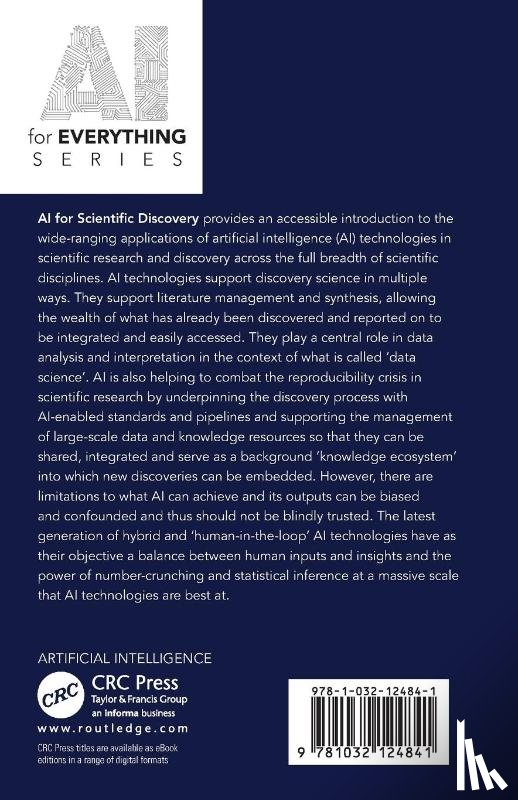 AI
for EVERYTHING
SERIES

AI for Scientific Discovery provides an accessible introduction to the wide-ranging applications of artificial intelligence (AI) technologies in scientific research and discovery across the full breadth of scientific disciplines. AI technologies support discovery science in multiple ways. They support literature management and synthesis, allowing the wealth of what has already been discovered and reported on to be integrated and easily accessed. They play a central role in data analysis and interpretation in the context of what is called 'data science'. AI is also helping to combat the reproducibility crisis in scientific research by underpinning the discovery process with AI-enabled standards and pipelines and supporting the management of large-scale data and knowledge resources so that they can be shared, integrated and serve as a background 'knowledge ecosystem' into which new discoveries can be embedded. However, there are limitations to what AI can achieve and its outputs can be biased and confounded and thus should not be blindly trusted. The latest generation of hybrid and 'human-in-the-loop' AI technologies have as their objective a balance between human inputs and insights and the power of number-crunching and statistical inference at a massive scale that AI technologies are best at.

ARTIFICIAL INTELLIGENCE

CRC
CRC Press
Taylor & Francis Group
an informa business
www.routledge.com

CRC Press titles are available as eBook editions in a range of digital formats

978-1-032-12484-1

9 781032 124841